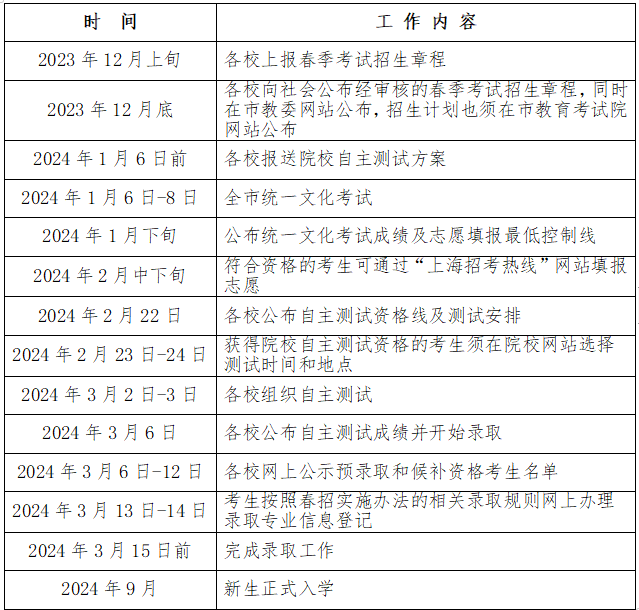 | 时 间 | 工 作 内 容 |
|---|---|
| 2023 年 12 月上旬 | 各校上报春季考试招生章程 |
| 2023 年 12 月底 | 各校向社会公布经审核的春季考试招生章程，同时在市教委网站公布，招生计划也须在市教育考试院网站公布 |
| 2024 年 1 月 6 日前 | 各校报送院校自主测试方案 |
| 2024 年 1 月 6 日-8 日 | 全市统一文化考试 |
| 2024 年 1 月下旬 | 公布统一文化考试成绩及志愿填报最低控制线 |
| 2024 年 2 月中下旬 | 符合资格的考生可通过“上海招考热线”网站填报志愿 |
| 2024 年 2 月 22 日 | 各校公布自主测试资格线及测试安排 |
| 2024 年 2 月 23 日-24 日 | 获得院校自主测试资格的考生须在院校网站选择测试时间和地点 |
| 2024 年 3 月 2 日-3 日 | 各校组织自主测试 |
| 2024 年 3 月 6 日 | 各校公布自主测试成绩并开始录取 |
| 2024 年 3 月 6 日-12 日 | 各校网上公示预录取和候补资格考生名单 |
| 2024 年 3 月 13 日-14 日 | 考生按照春招实施办法的相关录取规则网上办理录取专业信息登记 |
| 2024 年 3 月 15 日前 | 完成录取工作 |
| 2024 年 9 月 | 新生正式入学 |